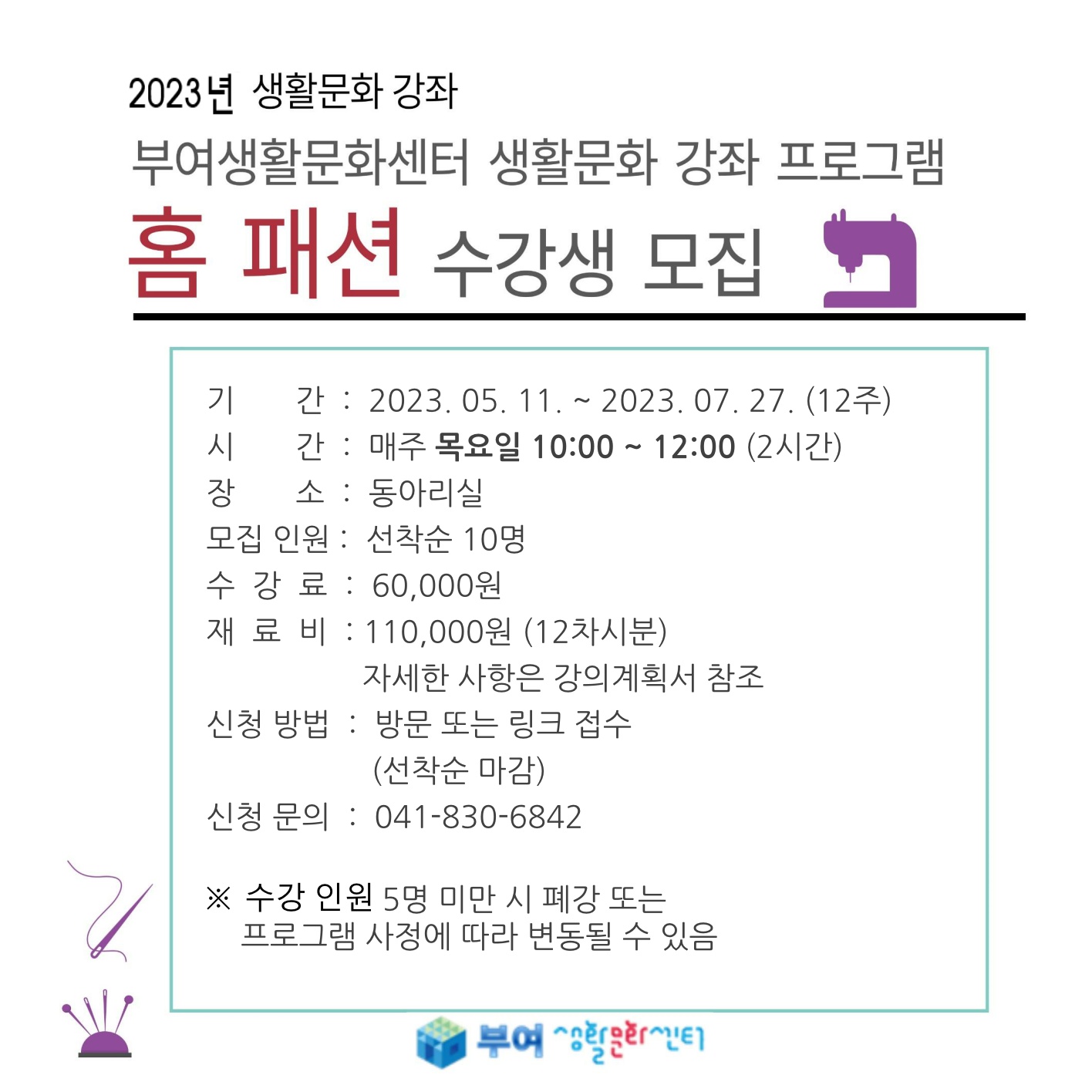 2023년 생활문화 강좌

부여생활문화센터 생활문화 강좌 프로그램

홈 패션 수강생 모집

기 간 : 2023. 05. 11. ~ 2023. 07. 27. (12주)
시 간 : 매주 목요일 10:00 ~ 12:00 (2시간)
장 소 : 동아리실
모집 인원 : 선착순 10명
수 강 료 : 60,000원
재 료 비 : 110,000원 (12차시분)
자세한 사항은 강의계획서 참조
신청 방법 : 방문 또는 링크 접수
(선착순 마감)
신청 문의 : 041-830-6842

※ 수강 인원 5명 미만 시 폐강 또는 프로그램 사정에 따라 변동될 수 있음

부여 생활문화센터